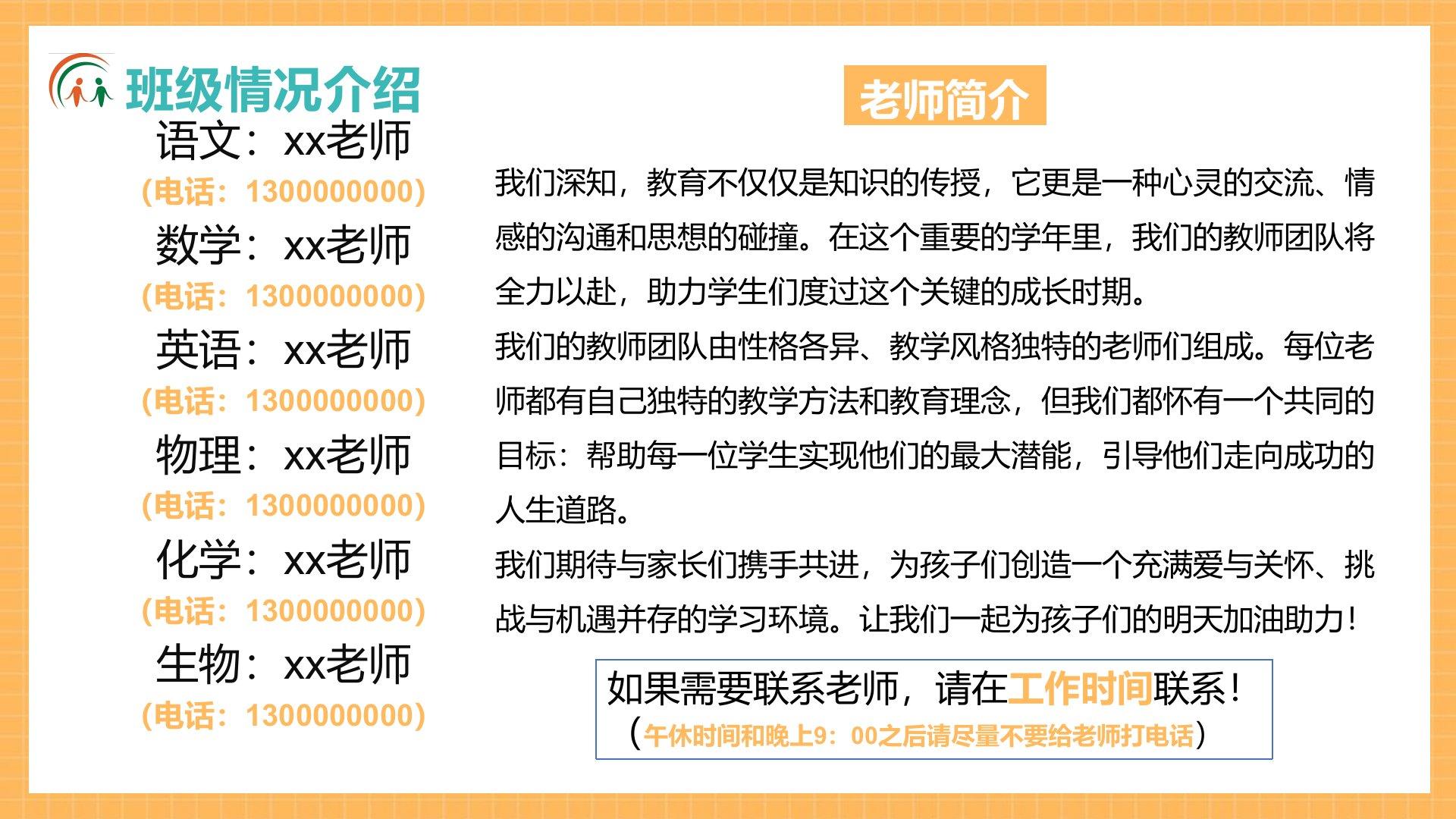 班级情况介绍

语文：xx老师
(电话：1300000000)
数学：xx老师
(电话：1300000000)
英语：xx老师
(电话：1300000000)
物理：xx老师
(电话：1300000000)
化学：xx老师
(电话：1300000000)
生物：xx老师
(电话：1300000000)

老师简介

我们深知，教育不仅仅是知识的传授，它更是一种心灵的交流、情感的沟通和思想的碰撞。在这个重要的学年里，我们的教师团队将全力以赴，助力学生们度过这个关键的成长时期。

我们的教师团队由性格各异、教学风格独特的老师们组成。每位老师都有自己独特的教学方法和教育理念，但我们都怀有一个共同的目标：帮助每一位学生实现他们的最大潜能，引导他们走向成功的人生道路。

我们期待与家长们携手共进，为孩子们创造一个充满爱与关怀、挑战与机遇并存的学习环境。让我们一起为孩子们的明天加油助力！

如果需要联系老师，请在工作时间联系！
（午休时间和晚上9：00之后请尽量不要给老师打电话）